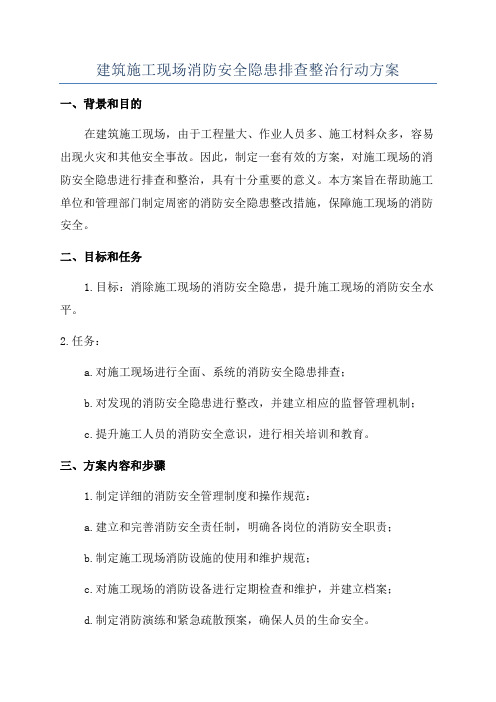 建筑施工现场消防安全隐患排查整治行动方案

一、背景和目的

在建筑施工现场，由于工程量大、作业人员多、施工材料众多，容易出现火灾和其他安全事故。因此，制定一套有效的方案，对施工现场的消防安全隐患进行排查和整治，具有十分重要的意义。本方案旨在帮助施工单位和管理部门制定周密的消防安全隐患整改措施，保障施工现场的消防安全。

二、目标和任务

1.目标：消除施工现场的消防安全隐患，提升施工现场的消防安全水平。

2.任务：

a.对施工现场进行全面、系统的消防安全隐患排查；

b.对发现的消防安全隐患进行整改，并建立相应的监督管理机制；

c.提升施工人员的消防安全意识，进行相关培训和教育。

三、方案内容和步骤

1.制定详细的消防安全管理制度和操作规范：

a.建立和完善消防安全责任制，明确各岗位的消防安全职责；

b.制定施工现场消防设施的使用和维护规范；

c.对施工现场的消防设备进行定期检查和维护，并建立档案；

d.制定消防演练和紧急疏散预案，确保人员的生命安全。